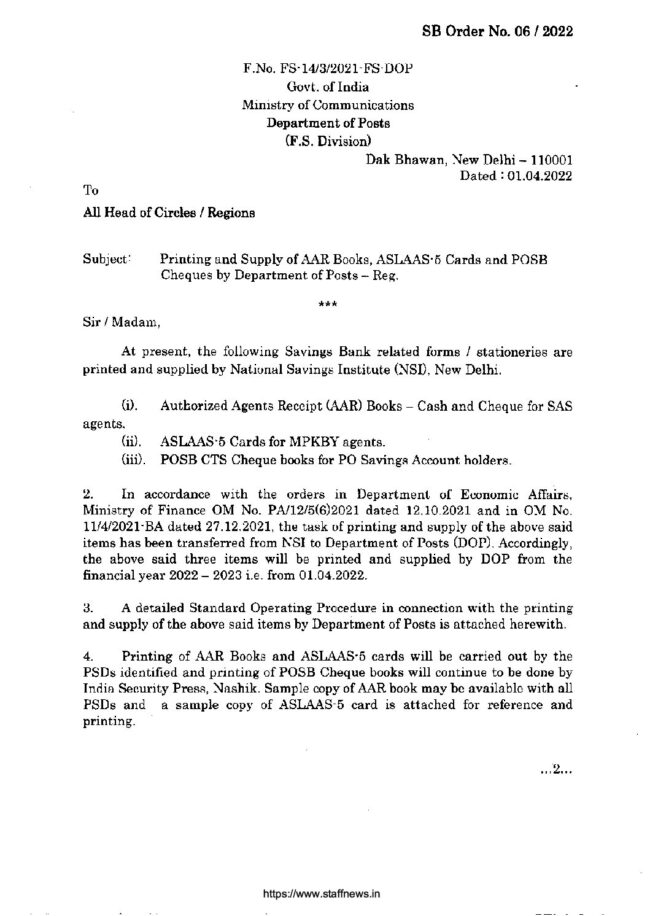 SB Order No. 06 / 2022

F.No. FS-14/3/2021-FS-DOP
Govt. of India
Ministry of Communications
Department of Posts
(F.S. Division)

Dak Bhawan, New Delhi – 110001
Dated : 01.04.2022

To

All Head of Circles / Regions

Subject: Printing and Supply of AAR Books, ASLAAS-5 Cards and POSB Cheques by Department of Posts – Reg.

***

Sir / Madam,

At present, the following Savings Bank related forms / stationeries are printed and supplied by National Savings Institute (NSI), New Delhi.

(i). Authorized Agents Receipt (AAR) Books – Cash and Cheque for SAS agents.
(ii). ASLAAS-5 Cards for MPKBY agents.
(iii). POSB CTS Cheque books for PO Savings Account holders.

2. In accordance with the orders in Department of Economic Affairs, Ministry of Finance OM No. PA/12/5(6)2021 dated 12.10.2021 and in OM No. 11/4/2021-BA dated 27.12.2021, the task of printing and supply of the above said items has been transferred from NSI to Department of Posts (DOP). Accordingly, the above said three items will be printed and supplied by DOP from the financial year 2022 – 2023 i.e. from 01.04.2022.

3. A detailed Standard Operating Procedure in connection with the printing and supply of the above said items by Department of Posts is attached herewith.

4. Printing of AAR Books and ASLAAS-5 cards will be carried out by the PSDs identified and printing of POSB Cheque books will continue to be done by India Security Press, Nashik. Sample copy of AAR book may be available with all PSDs and a sample copy of ASLAAS-5 card is attached for reference and printing.

...2...

https://www.staffnews.in